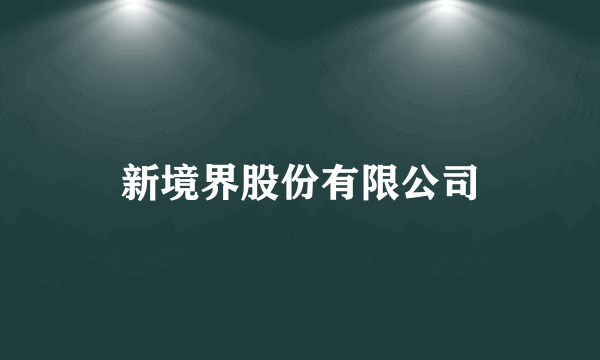 新境界股份有限公司